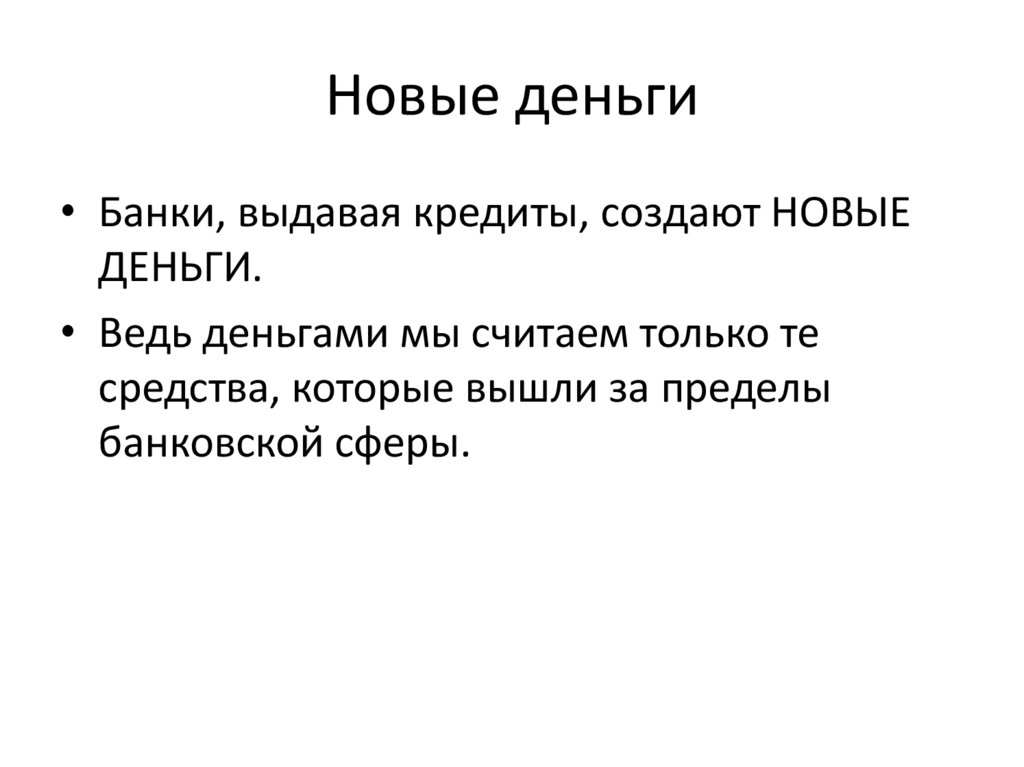 Новые деньги

• Банки, выдавая кредиты, создают НОВЫЕ ДЕНЬГИ.

• Ведь деньгами мы считаем только те средства, которые вышли за пределы банковской сферы.